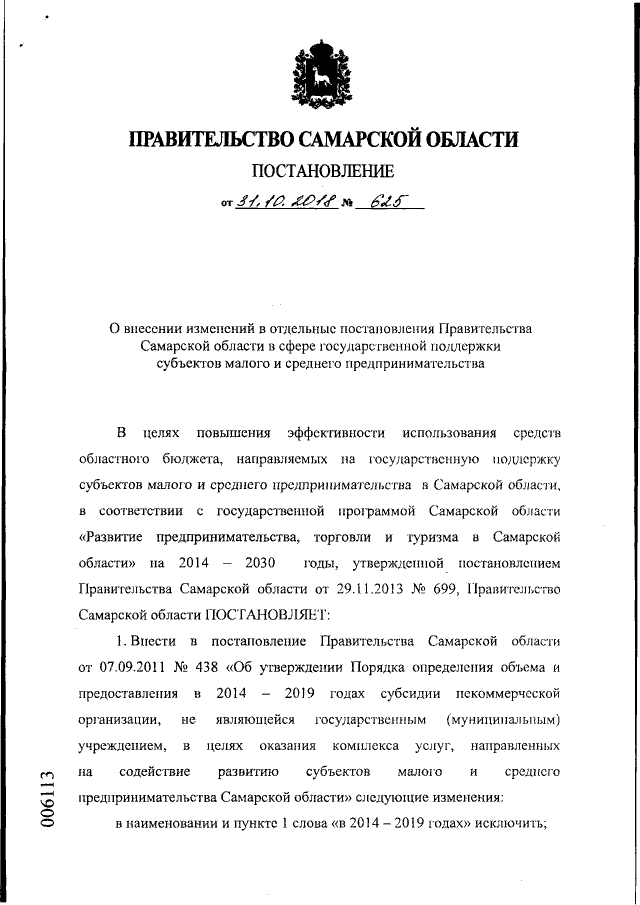 ПРАВИТЕЛЬСТВО САМАРСКОЙ ОБЛАСТИ

ПОСТАНОВЛЕНИЕ

от 31.10.2018 № 625

О внесении изменений в отдельные постановления Правительства Самарской области в сфере государственной поддержки субъектов малого и среднего предпринимательства

В целях повышения эффективности использования средств областного бюджета, направляемых на государственную поддержку субъектов малого и среднего предпринимательства в Самарской области, в соответствии с государственной программой Самарской области «Развитие предпринимательства, торговли и туризма в Самарской области» на 2014 – 2030 годы, утвержденной постановлением Правительства Самарской области от 29.11.2013 № 699, Правительство Самарской области ПОСТАНОВЛЯЕТ:

1. Внести в постановление Правительства Самарской области от 07.09.2011 № 438 «Об утверждении Порядка определения объема и предоставления в 2014 – 2019 годах субсидии некоммерческой организации, не являющейся государственным (муниципальным) учреждением, в целях оказания комплекса услуг, направленных на содействие развитию субъектов малого и среднего предпринимательства Самарской области» следующие изменения:

в наименовании и пункте 1 слова «в 2014 – 2019 годах» исключить;

006113